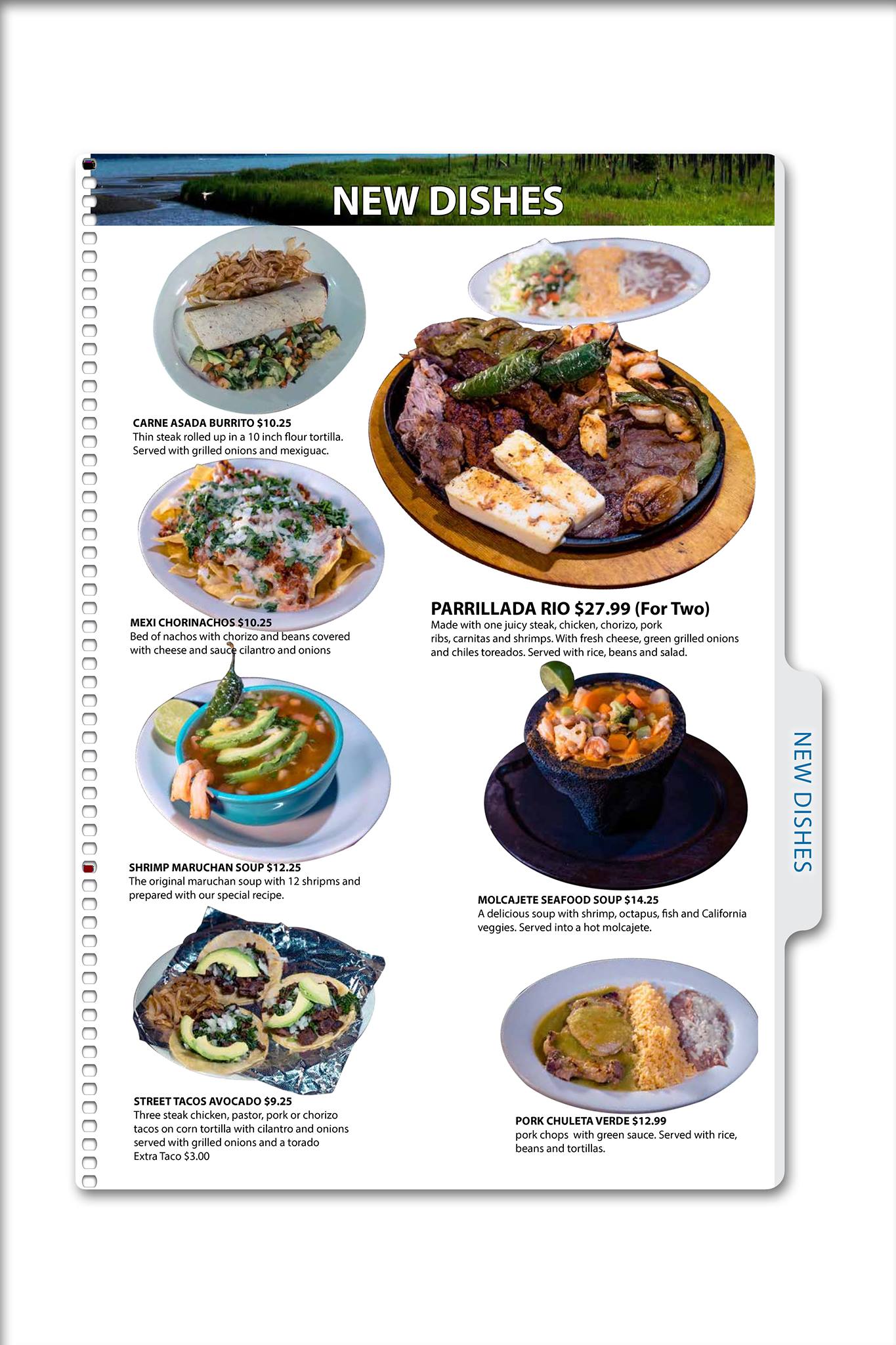 NEW DISHES

CARNE ASADA BURRITO $10.25
Thin steak rolled up in a 10 inch flour tortilla. Served with grilled onions and mexiguac.

MEXI CHORINACHOS $10.25
Bed of nachos with chorizo and beans covered with cheese and sauce cilantro and onions

SHRIMP MARUCHAN SOUP $12.25
The original maruchan soup with 12 shripms and prepared with our special recipe.

STREET TACOS AVOCADO $9.25
Three steak chicken, pastor, pork or chorizo tacos on corn tortilla with cilantro and onions served with grilled onions and a torado
Extra Taco $3.00

PARRILLADA RIO $27.99 (For Two)
Made with one juicy steak, chicken, chorizo, pork ribs, carnitas and shrimps. With fresh cheese, green grilled onions and chiles toreados. Served with rice, beans and salad.

MOLCAJETE SEAFOOD SOUP $14.25
A delicious soup with shrimp, octapus, fish and California veggies. Served into a hot molcajete.

PORK CHULETA VERDE $12.99
pork chops with green sauce. Served with rice, beans and tortillas.

NEW DISHES